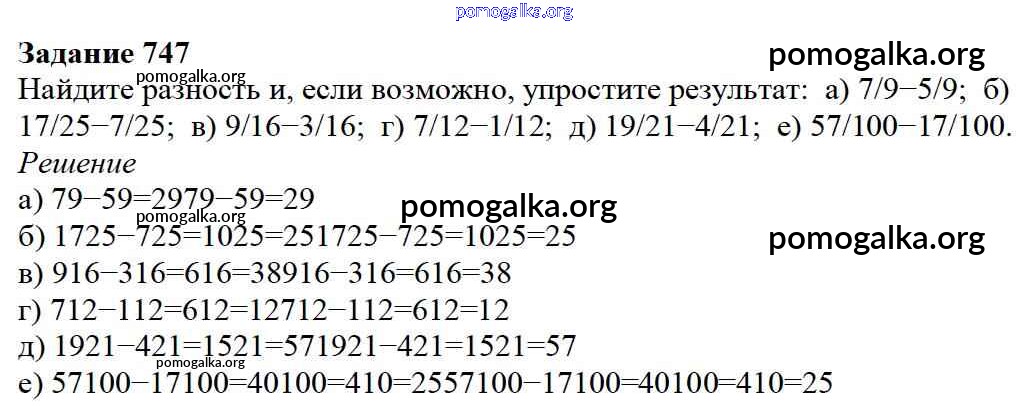 Задание 747

Найдите разность и, если возможно, упростите результат: а) 7/9−5/9; б) 17/25−7/25; в) 9/16−3/16; г) 7/12−1/12; д) 19/21−4/21; е) 57/100−17/100.

Решение

а) 79−59=2979−59=29
б) 1725−725=1025=251725−725=1025=25
в) 916−316=616=38916−316=616=38
г) 712−112=612=12712−112=612=12
д) 1921−421=1521=571921−421=1521=57
е) 57100−17100=40100=410=2557100−17100=40100=410=25

pomogalka.org